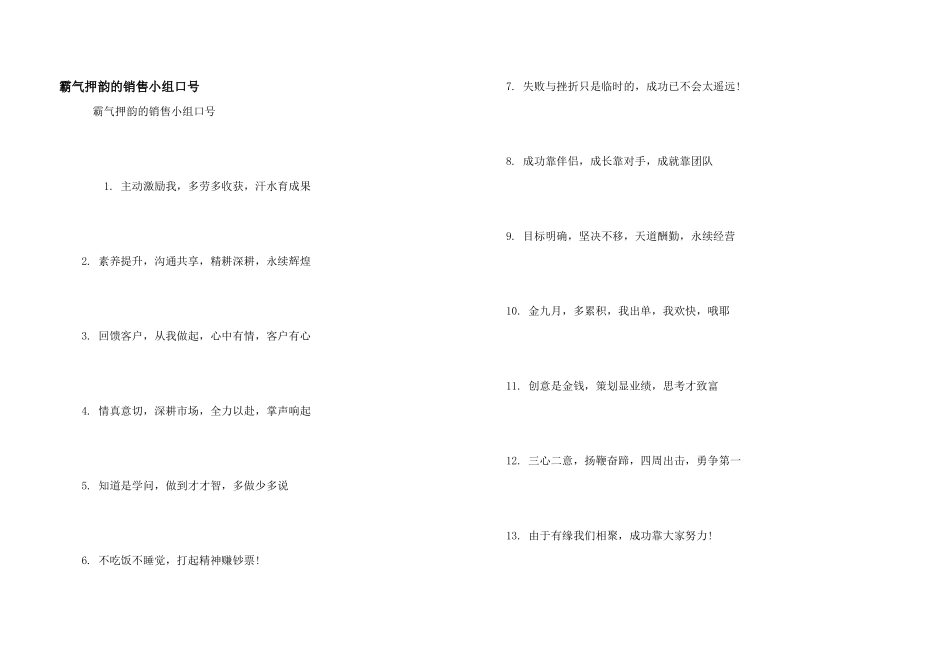 霸气押韵的销售小组口号

霸气押韵的销售小组口号

1. 主动激励我，多劳多收获，汗水有成果

2. 素养提升，沟通共享，精耕深耕，永续辉煌

3. 回馈客户，从我做起，心中有情，客户有心

4. 情真意切，深耕市场，全力以赴，掌声响起

5. 知道是学问，做到才才智，多做少多说

6. 不吃饭不睡觉，打起精神赚钞票！

7. 失败与挫折只是临时的，成功已不会太遥远！

8. 成功靠伴侣，成长靠对手，成就靠团队

9. 目标明确，坚决不移，天道酬勤，永续经营

10. 金九月，多累积，我出单，我欢快，哦耶

11. 创意是金钱，策划显业绩，思考才致富

12. 三心二意，扬鞭奋蹄，四周出击，勇争第一

13. 由于有缘我们相聚，成功靠大家努力！